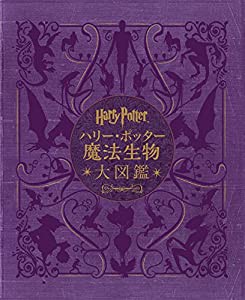 Harry Potter

ハリー・ポッター
魔法生物
大図鑑